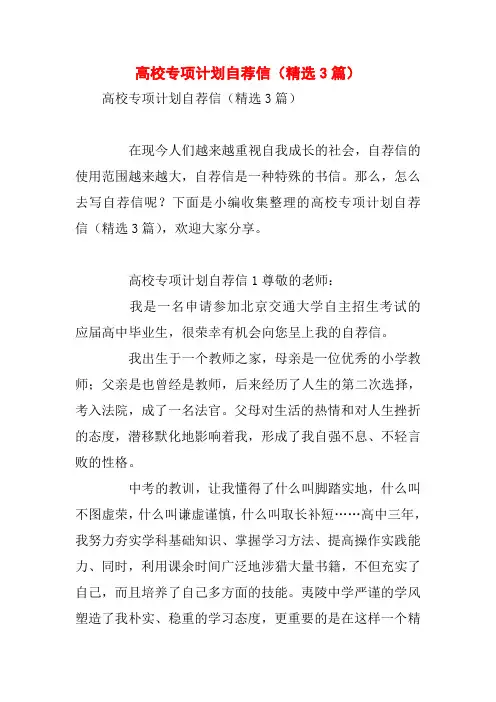 高校专项计划自荐信（精选3篇）

高校专项计划自荐信（精选3篇）

在现今人们越来越重视自我成长的社会，自荐信的使用范围越来越大，自荐信是一种特殊的书信。那么，怎么去写自荐信呢？下面是小编收集整理的高校专项计划自荐信（精选3篇），欢迎大家分享。

高校专项计划自荐信1尊敬的老师：

我是一名申请参加北京交通大学自主招生考试的应届高中毕业生，很荣幸有机会向您呈上我的自荐信。

我出生于一个教师之家，母亲是一位优秀的小学教师；父亲是也曾经是教师，后来经历了人生的第二次选择，考入法院，成了一名法官。父母对生活的热情和对人生挫折的态度，潜移默化地影响着我，形成了我自强不息、不轻言败的性格。

中考的教训，让我懂得了什么叫脚踏实地，什么叫不图虚荣，什么叫谦虚谨慎，什么叫取长补短……高中三年，我努力夯实学科基础知识、掌握学习方法、提高操作实践能力、同时，利用课余时间广泛地涉猎大量书籍，不但充实了自己，而且培养了自己多方面的技能。夷陵中学严谨的学风塑造了我朴实、稳重的学习态度，更重要的是在这样一个精